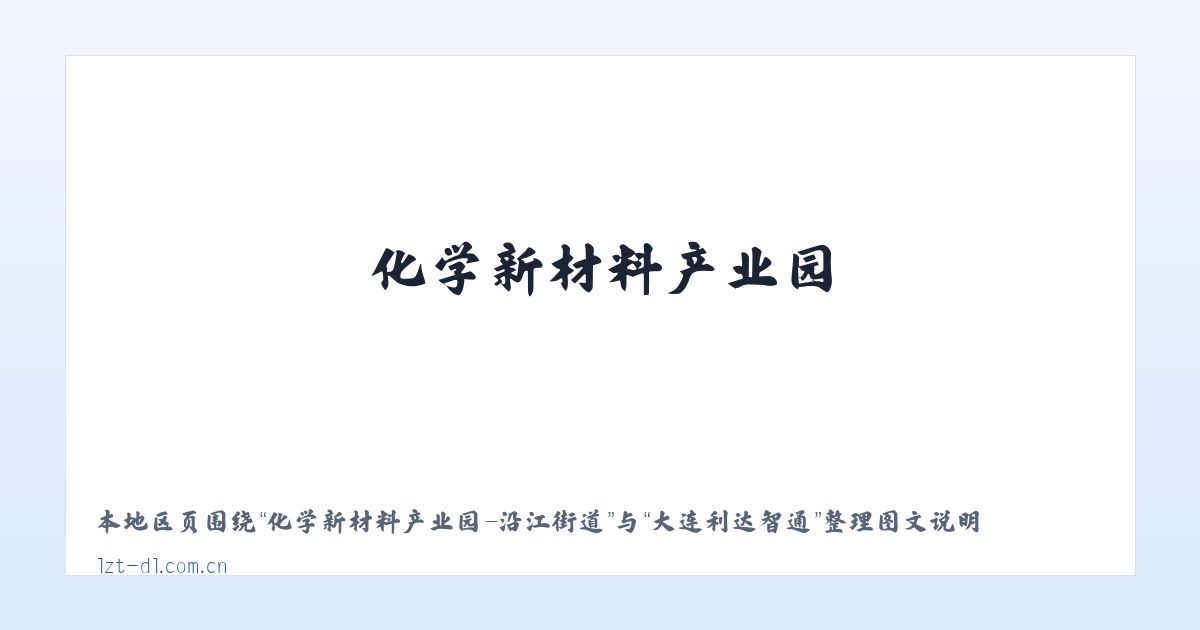 化学新材料产业园

本地区页围绕“化学新材料产业园-沿江街道”与“大连利达智通”整理图文说明

lzt-dl.com.cn